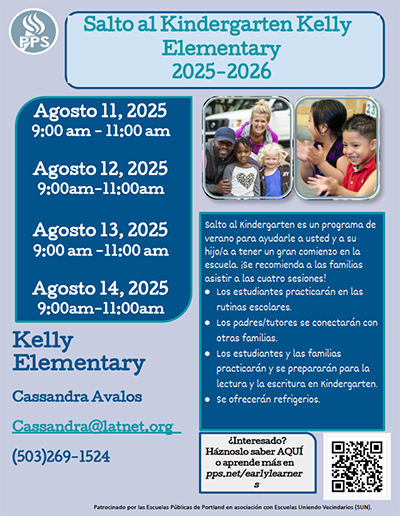 PPS

Salto al Kindergarten Kelly Elementary 2025-2026

Agosto 11, 2025
9:00 am - 11:00 am

Agosto 12, 2025
9:00am-11:00am

Agosto 13, 2025
9:00 am -11:00 am

Agosto 14, 2025
9:00am-11:00am

Kelly Elementary

Cassandra Avalos

Cassandra@latnet.org

(503)269-1524

Salto al Kindergarten es un programa de verano para ayudarle a usted y a su hijo/a a tener un gran comienzo en la escuela. ¡Se recomienda a las familias asistir a las cuatro sesiones!

- Los estudiantes practicarán en las rutinas escolares.
- Los padres/tutores se conectarán con otras familias.
- Los estudiantes y las familias practicarán y se prepararán para la lectura y la escritura en Kindergarten.
- Se ofrecerán refrigerios.

¿Interesado? Háznoslo saber AQUÍ o aprende más en pps.net/earlylearners

Patrocinado por las Escuelas Públicas de Portland en asociación con Escuelas Uniendo Vecindarios (SUN).